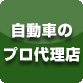 自動車の
プロ代理店